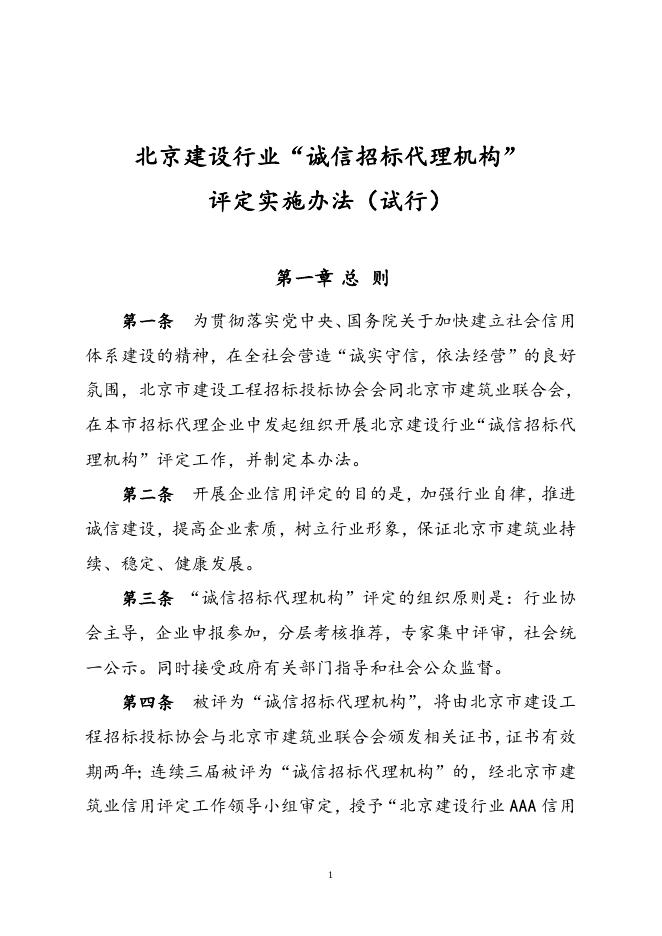 北京建设行业“诚信招标代理机构”
评定实施办法（试行）

第一章 总 则

第一条 为贯彻落实党中央、国务院关于加快建立社会信用体系建设的精神，在全社会营造“诚实守信，依法经营”的良好氛围，北京市建设工程招标投标协会会同北京市建筑业联合会，在本市招标代理企业中发起组织开展北京建设行业“诚信招标代理机构”评定工作，并制定本办法。

第二条 开展企业信用评定的目的是，加强行业自律，推进诚信建设，提高企业素质，树立行业形象，保证北京市建筑业持续、稳定、健康发展。

第三条 “诚信招标代理机构”评定的组织原则是：行业协会主导，企业申报参加，分层考核推荐，专家集中评审，社会统一公示。同时接受政府有关部门指导和社会公众监督。

第四条 被评为“诚信招标代理机构”，将由北京市建设工程招标投标协会与北京市建筑业联合会颁发相关证书，证书有效期两年；连续三届被评为“诚信招标代理机构”的，经北京市建筑业信用评定工作领导小组审定，授予“北京建设行业AAA信用

1